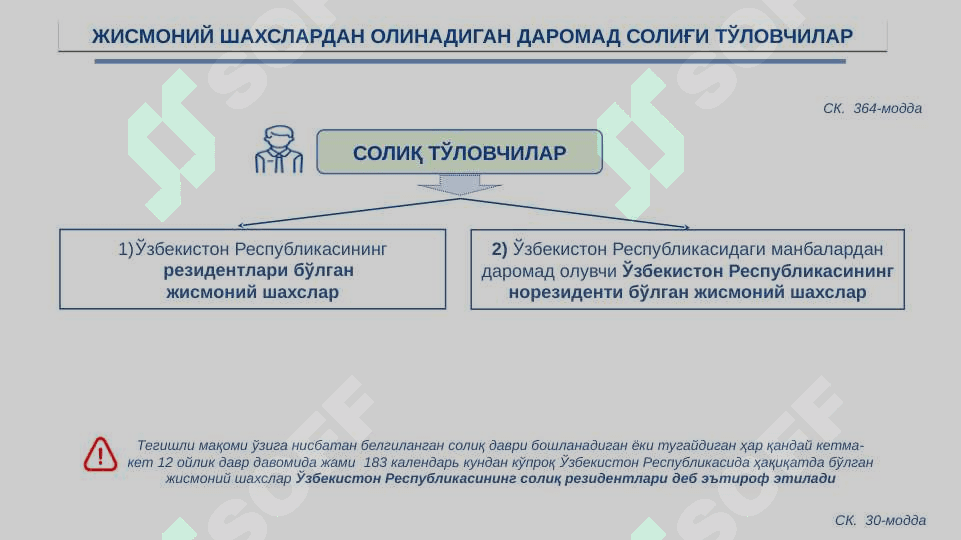 ЖИСМОНИЙ ШАХСЛАРДАН ОЛИНАДИГАН ДАРОМАД СОЛИҒИ ТЎЛОВЧИЛАР

СК. 364-модда

СОЛИҚ ТЎЛОВЧИЛАР

1)Ўзбекистон Республикасининг резидентлари бўлган жисмоний шахслар

2) Ўзбекистон Республикасидаги манбалардан даромад олувчи Ўзбекистон Республикасининг норезиденти бўлган жисмоний шахслар

Тегишли мақоми ўзига нисбатан белгиланган солиқ даври бошланадиган ёки тугайдиган ҳар қандай кетма-кет 12 ойлик давр давомида жами 183 календарь кундан кўпроқ Ўзбекистон Республикасида ҳақиқатда бўлган жисмоний шахслар Ўзбекистон Республикасининг солиқ резидентлари деб эътироф этилади

СК. 30-модда

SOFF